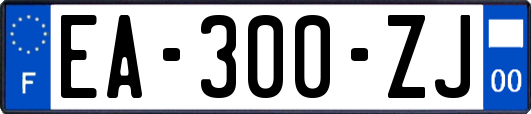 F
EA-300-ZJ
00